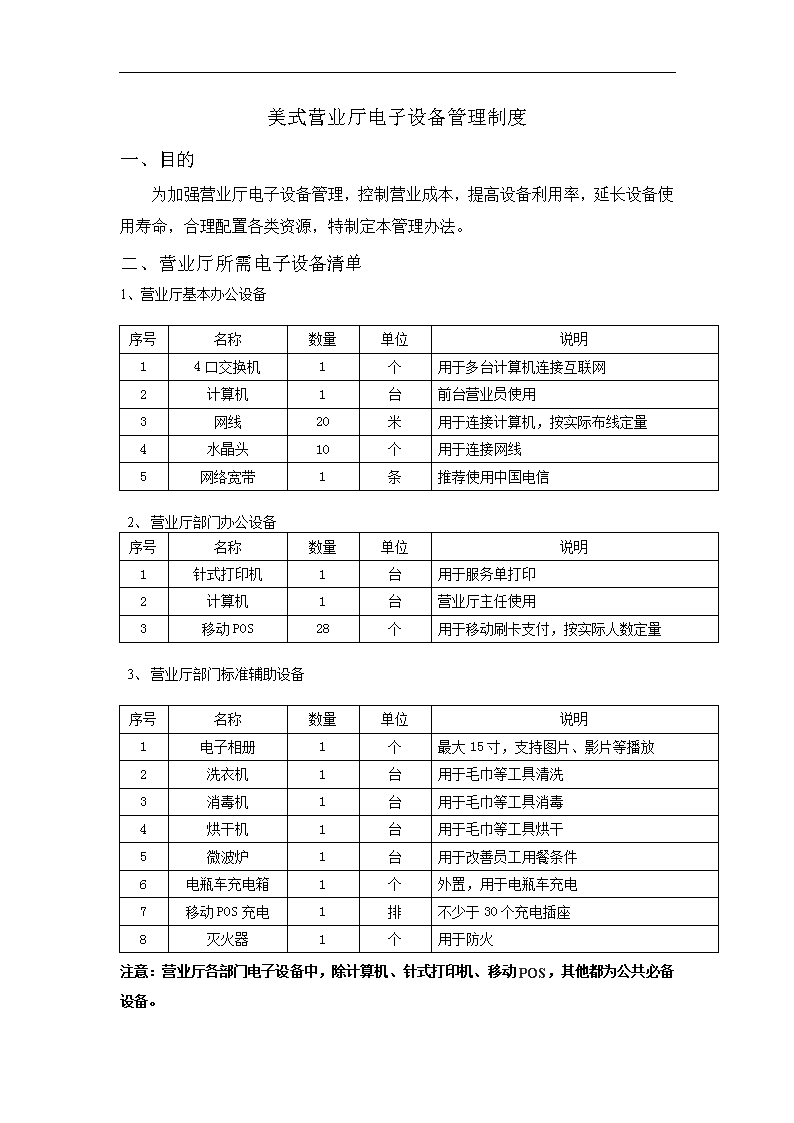 美式营业厅电子设备管理制度

一、目的

为加强营业厅电子设备管理，控制营业成本，提高设备利用率，延长设备使用寿命，合理配置各类资源，特制定本管理办法。

二、营业厅所需电子设备清单

1、营业厅基本办公设备

| 序号 | 名称 | 数量 | 单位 | 说明 |
|---|---|---|---|---|
| 1 | 4口交换机 | 1 | 个 | 用于多台计算机连接互联网 |
| 2 | 计算机 | 1 | 台 | 前台营业员使用 |
| 3 | 网线 | 20 | 米 | 用于连接计算机，按实际布线定量 |
| 4 | 水晶头 | 10 | 个 | 用于连接网线 |
| 5 | 网络宽带 | 1 | 条 | 推荐使用中国电信 |

2、营业厅部门办公设备

| 序号 | 名称 | 数量 | 单位 | 说明 |
|---|---|---|---|---|
| 1 | 针式打印机 | 1 | 台 | 用于服务单打印 |
| 2 | 计算机 | 1 | 台 | 营业厅主任使用 |
| 3 | 移动POS | 28 | 个 | 用于移动刷卡支付，按实际人数定量 |

3、营业厅部门标准辅助设备

| 序号 | 名称 | 数量 | 单位 | 说明 |
|---|---|---|---|---|
| 1 | 电子相册 | 1 | 个 | 最大15寸，支持图片、影片等播放 |
| 2 | 洗衣机 | 1 | 台 | 用于毛巾等工具清洗 |
| 3 | 消毒机 | 1 | 台 | 用于毛巾等工具消毒 |
| 4 | 烘干机 | 1 | 台 | 用于毛巾等工具烘干 |
| 5 | 微波炉 | 1 | 台 | 用于改善员工用餐条件 |
| 6 | 电瓶车充电箱 | 1 | 个 | 外置，用于电瓶车充电 |
| 7 | 移动POS充电 | 1 | 排 | 不少于30个充电插座 |
| 8 | 灭火器 | 1 | 个 | 用于防火 |

注意：营业厅各部门电子设备中，除计算机、针式打印机、移动POS，其他都为公共必备设备。